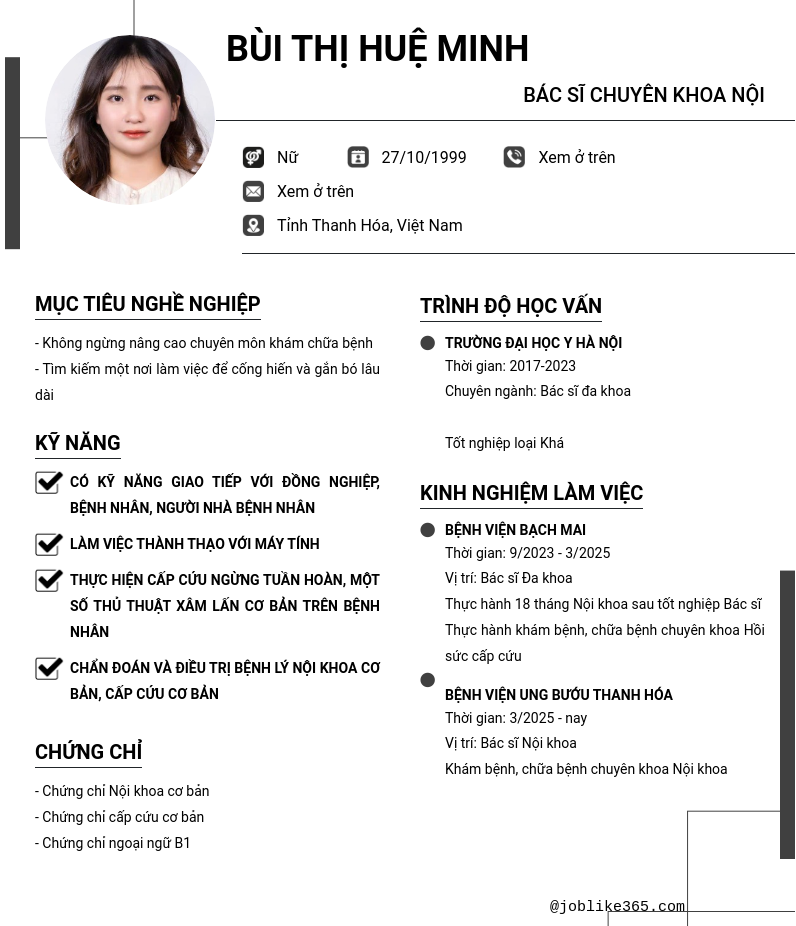 BÙI THỊ HUỆ MINH

BÁC SĨ CHUYÊN KHOA NỘI

Nữ
27/10/1999
Xem ở trên
Xem ở trên
Tỉnh Thanh Hóa, Việt Nam

MỤC TIÊU NGHỀ NGHIỆP

- Không ngừng nâng cao chuyên môn khám chữa bệnh
- Tìm kiếm một nơi làm việc để cống hiến và gắn bó lâu dài

KỸ NĂNG

CÓ KỸ NĂNG GIAO TIẾP VỚI ĐỒNG NGHIỆP, BỆNH NHÂN, NGƯỜI NHÀ BỆNH NHÂN

LÀM VIỆC THÀNH THẠO VỚI MÁY TÍNH

THỰC HIỆN CẤP CỨU NGỪNG TUẦN HOÀN, MỘT SỐ THỦ THUẬT XÂM LẤN CƠ BẢN TRÊN BỆNH NHÂN

CHẨN ĐOÁN VÀ ĐIỀU TRỊ BỆNH LÝ NỘI KHOA CƠ BẢN, CẤP CỨU CƠ BẢN

CHỨNG CHỈ

- Chứng chỉ Nội khoa cơ bản
- Chứng chỉ cấp cứu cơ bản
- Chứng chỉ ngoại ngữ B1

TRÌNH ĐỘ HỌC VẤN

TRƯỜNG ĐẠI HỌC Y HÀ NỘI
Thời gian: 2017-2023
Chuyên ngành: Bác sĩ đa khoa

Tốt nghiệp loại Khá

KINH NGHIỆM LÀM VIỆC

BỆNH VIỆN BẠCH MAI
Thời gian: 9/2023 - 3/2025
Vị trí: Bác sĩ Đa khoa
Thực hành 18 tháng Nội khoa sau tốt nghiệp Bác sĩ
Thực hành khám bệnh, chữa bệnh chuyên khoa Hồi sức cấp cứu

BỆNH VIỆN UNG BƯỚU THANH HÓA
Thời gian: 3/2025 - nay
Vị trí: Bác sĩ Nội khoa
Khám bệnh, chữa bệnh chuyên khoa Nội khoa

@joblike365.com